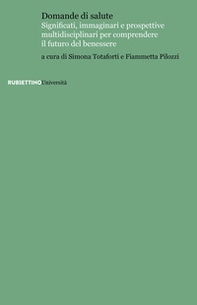 Domande di salute
Significati, immaginari e prospettive multidisciplinari per comprendere il futuro del benessere

a cura di Simona Totaforti e Fiammetta Pilozzi

RUBBETTINO Università